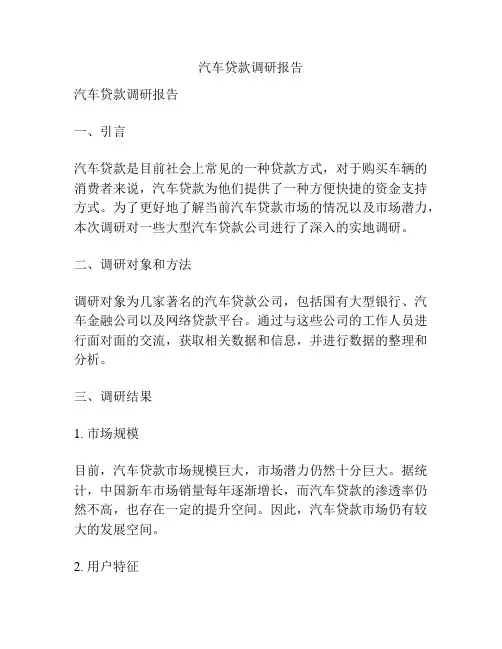 汽车贷款调研报告

汽车贷款调研报告

一、引言

汽车贷款是目前社会上常见的一种贷款方式，对于购买车辆的消费者来说，汽车贷款为他们提供了一种方便快捷的资金支持方式。为了更好地了解当前汽车贷款市场的情况以及市场潜力，本次调研对一些大型汽车贷款公司进行了深入的实地调研。

二、调研对象和方法

调研对象为几家著名的汽车贷款公司，包括国有大型银行、汽车金融公司以及网络贷款平台。通过与这些公司的工作人员进行面对面的交流，获取相关数据和信息，并进行数据的整理和分析。

三、调研结果

1. 市场规模

目前，汽车贷款市场规模巨大，市场潜力仍然十分巨大。据统计，中国新车市场销量每年逐渐增长，而汽车贷款的渗透率仍然不高，也存在一定的提升空间。因此，汽车贷款市场仍有较大的发展空间。

2. 用户特征